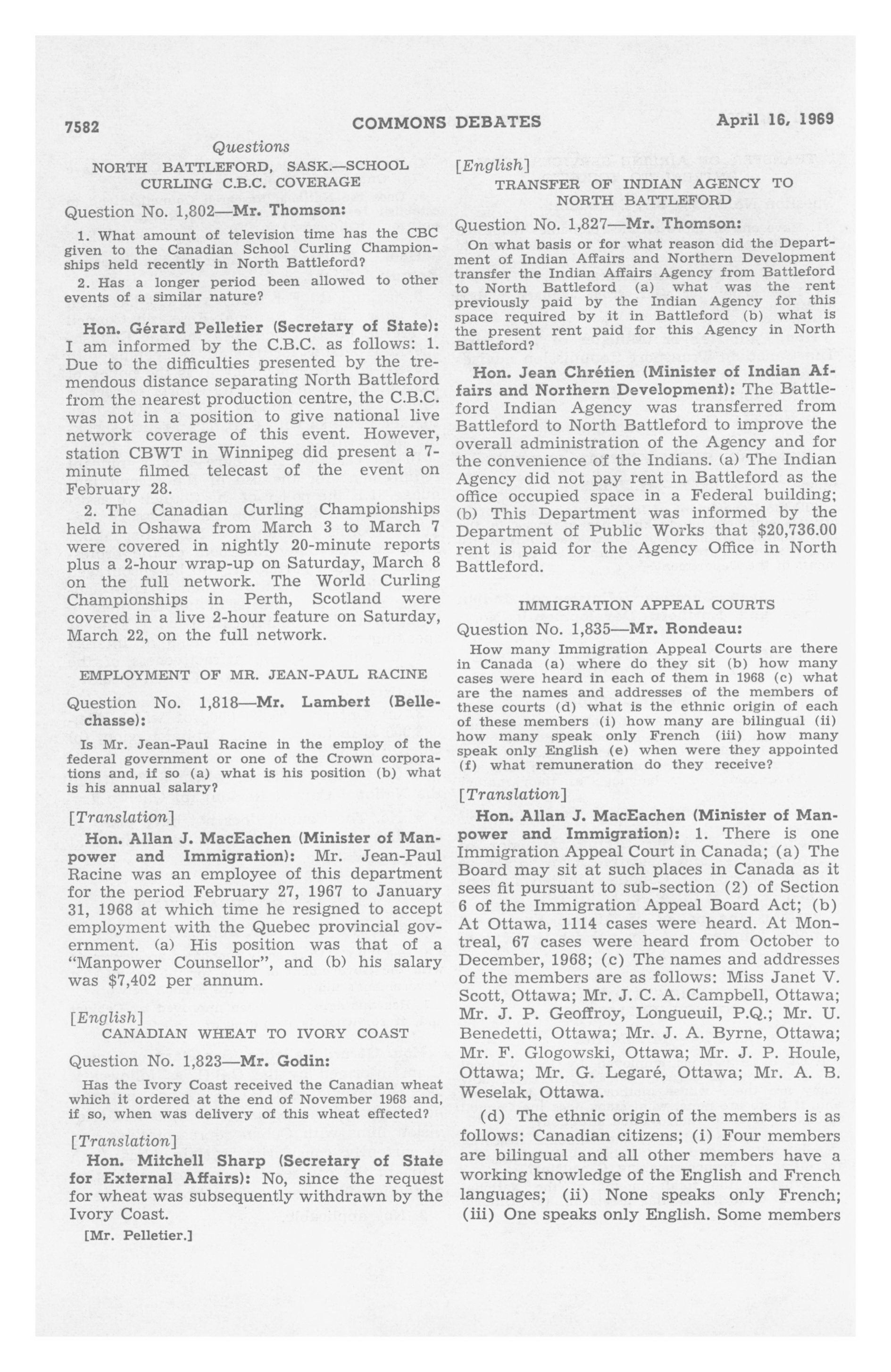 7582 COMMONS DEBATES April 16, 1969

Questions

NORTH BATTLEFORD, SASK.—SCHOOL CURLING C.B.C. COVERAGE

Question No. 1,802—Mr. Thomson:

1. What amount of television time has the CBC given to the Canadian School Curling Championships held recently in North Battleford?

2. Has a longer period been allowed to other events of a similar nature?

Hon. Gérard Pelletier (Secretary of State): I am informed by the C.B.C. as follows: 1. Due to the difficulties presented by the tremendous distance separating North Battleford from the nearest production centre, the C.B.C. was not in a position to give national live network coverage of this event. However, station CBWT in Winnipeg did present a 7-minute filmed telecast of the event on February 28.

2. The Canadian Curling Championships held in Oshawa from March 3 to March 7 were covered in nightly 20-minute reports plus a 2-hour wrap-up on Saturday, March 8 on the full network. The World Curling Championships in Perth, Scotland were covered in a live 2-hour feature on Saturday, March 22, on the full network.

EMPLOYMENT OF MR. JEAN-PAUL RACINE

Question No. 1,818—Mr. Lambert (Bellechasse):

Is Mr. Jean-Paul Racine in the employ of the federal government or one of the Crown corporations and, if so (a) what is his position (b) what is his annual salary?

[Translation]

Hon. Allan J. MacEachen (Minister of Manpower and Immigration): Mr. Jean-Paul Racine was an employee of this department for the period February 27, 1967 to January 31, 1968 at which time he resigned to accept employment with the Quebec provincial government. (a) His position was that of a "Manpower Counsellor", and (b) his salary was $7,402 per annum.

[English]

CANADIAN WHEAT TO IVORY COAST

Question No. 1,823—Mr. Godin:

Has the Ivory Coast received the Canadian wheat which it ordered at the end of November 1968 and, if so, when was delivery of this wheat effected?

[Translation]

Hon. Mitchell Sharp (Secretary of State for External Affairs): No, since the request for wheat was subsequently withdrawn by the Ivory Coast.

[Mr. Pelletier.]

[English]

TRANSFER OF INDIAN AGENCY TO NORTH BATTLEFORD

Question No. 1,827—Mr. Thomson:

On what basis or for what reason did the Department of Indian Affairs and Northern Development transfer the Indian Affairs Agency from Battleford to North Battleford (a) what was the rent previously paid by the Indian Agency for this space required by it in Battleford (b) what is the present rent paid for this Agency in North Battleford?

Hon. Jean Chrétien (Minister of Indian Affairs and Northern Development): The Battleford Indian Agency was transferred from Battleford to North Battleford to improve the overall administration of the Agency and for the convenience of the Indians. (a) The Indian Agency did not pay rent in Battleford as the office occupied space in a Federal building; (b) This Department was informed by the Department of Public Works that $20,736.00 rent is paid for the Agency Office in North Battleford.

IMMIGRATION APPEAL COURTS

Question No. 1,835—Mr. Rondeau:

How many Immigration Appeal Courts are there in Canada (a) where do they sit (b) how many cases were heard in each of them in 1968 (c) what are the names and addresses of the members of these courts (d) what is the ethnic origin of each of these members (i) how many are bilingual (ii) how many speak only French (iii) how many speak only English (e) when were they appointed (f) what remuneration do they receive?

[Translation]

Hon. Allan J. MacEachen (Minister of Manpower and Immigration): 1. There is one Immigration Appeal Court in Canada; (a) The Board may sit at such places in Canada as it sees fit pursuant to sub-section (2) of Section 6 of the Immigration Appeal Board Act; (b) At Ottawa, 1114 cases were heard. At Montreal, 67 cases were heard from October to December, 1968; (c) The names and addresses of the members are as follows: Miss Janet V. Scott, Ottawa; Mr. J. C. A. Campbell, Ottawa; Mr. J. P. Geoffroy, Longueuil, P.Q.; Mr. U. Benedetti, Ottawa; Mr. J. A. Byrne, Ottawa; Mr. F. Glogowski, Ottawa; Mr. J. P. Houle, Ottawa; Mr. G. Legaré, Ottawa; Mr. A. B. Weselak, Ottawa.

(d) The ethnic origin of the members is as follows: Canadian citizens; (i) Four members are bilingual and all other members have a working knowledge of the English and French languages; (ii) None speaks only French; (iii) One speaks only English. Some members